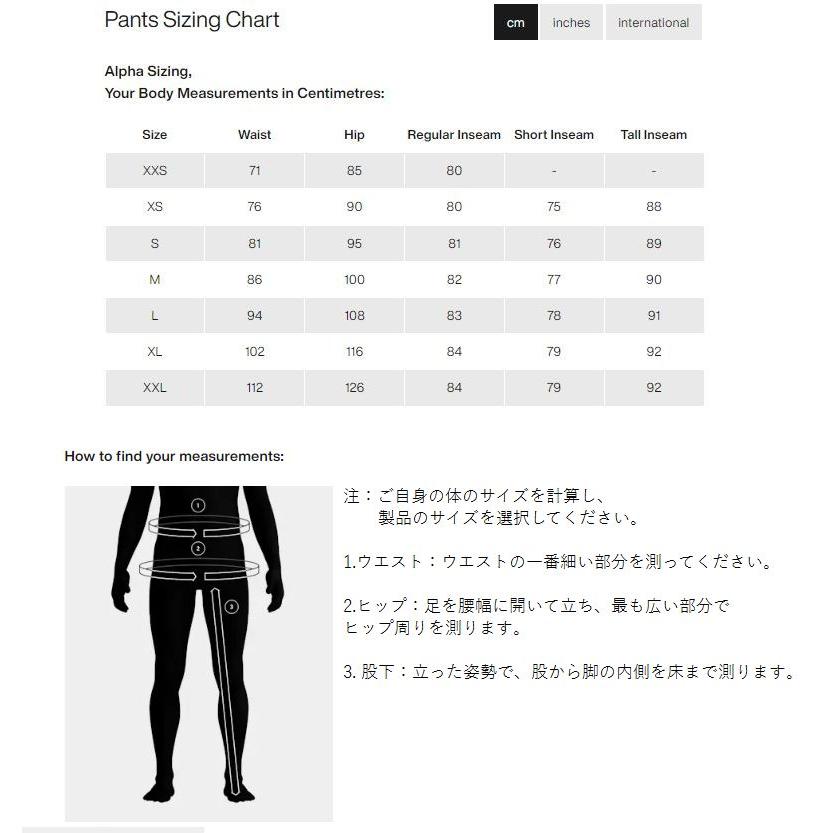 Pants Sizing Chart

cm inches international

Alpha Sizing,
Your Body Measurements in Centimetres:

| Size | Waist | Hip | Regular Inseam | Short Inseam | Tall Inseam |
|---|---|---|---|---|---|
| XXS | 71 | 85 | 80 | - | - |
| XS | 76 | 90 | 80 | 75 | 88 |
| S | 81 | 95 | 81 | 76 | 89 |
| M | 86 | 100 | 82 | 77 | 90 |
| L | 94 | 108 | 83 | 78 | 91 |
| XL | 102 | 116 | 84 | 79 | 92 |
| XXL | 112 | 126 | 84 | 79 | 92 |

How to find your measurements:

1
2
3

注：ご自身の体のサイズを計算し、
製品のサイズを選択してください。

1.ウエスト：ウエストの一番細い部分を測ってください。

2.ヒップ：足を腰幅に開いて立ち、最も広い部分で
ヒップ周りを測ります。

3. 股下：立った姿勢で、股から脚の内側を床まで測ります。